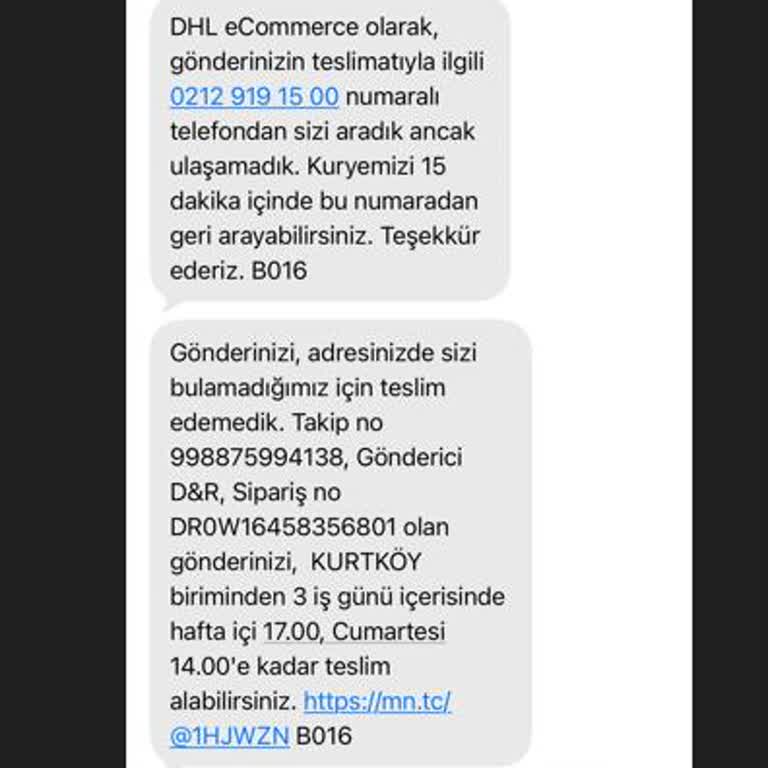 DHL eCommerce olarak, gönderinizin teslimatıyla ilgili 0212 919 15 00 numaralı telefondan sizi aradık ancak ulaşamadık. Kuryemizi 15 dakika içinde bu numaradan geri arayabilirsiniz. Teşekkür ederiz. B016

Gönderinizi, adresinizde sizi bulamadığımız için teslim edemedik. Takip no 998875994138, Gönderici D&R, Sipariş no DR0W16458356801 olan gönderinizi, KURTKÖY biriminden 3 iş günü içerisinde hafta içi 17.00, Cumartesi 14.00'e kadar teslim alabilirsiniz. https://mn.tc/@1HJWZN B016